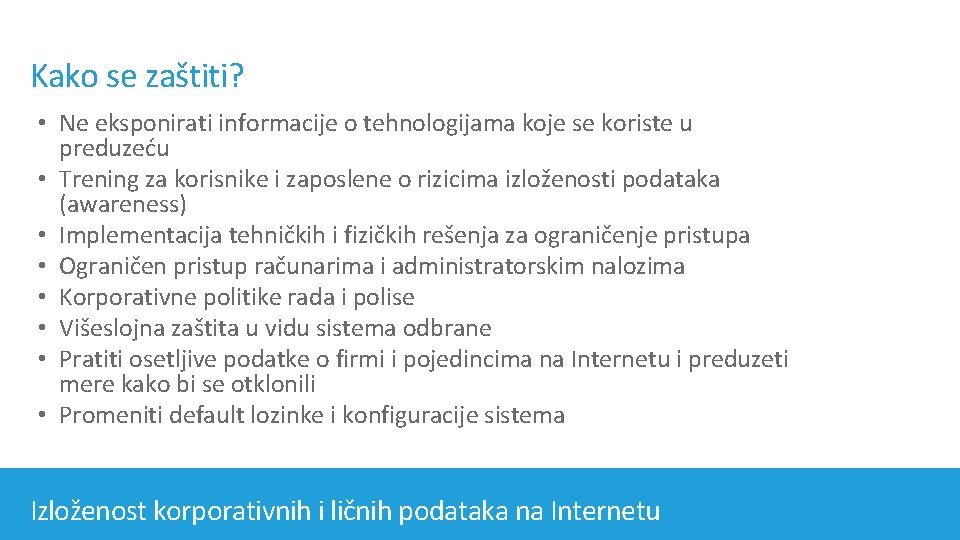 Kako se zaštiti?

• Ne eksponirati informacije o tehnologijama koje se koriste u preduzeću
• Trening za korisnike i zaposlene o rizicima izloženosti podataka (awareness)
• Implementacija tehničkih i fizičkih rešenja za ograničenje pristupa
• Ograničen pristup računarima i administratorskim nalozima
• Korporativne politike rada i polise
• Višeslojna zaštita u vidu sistema odbrane
• Pratiti osetljive podatke o firmi i pojedincima na Internetu i preduzeti mere kako bi se otklonili
• Promeniti default lozinke i konfiguracije sistema

Izloženost korporativnih i ličnih podataka na Internetu